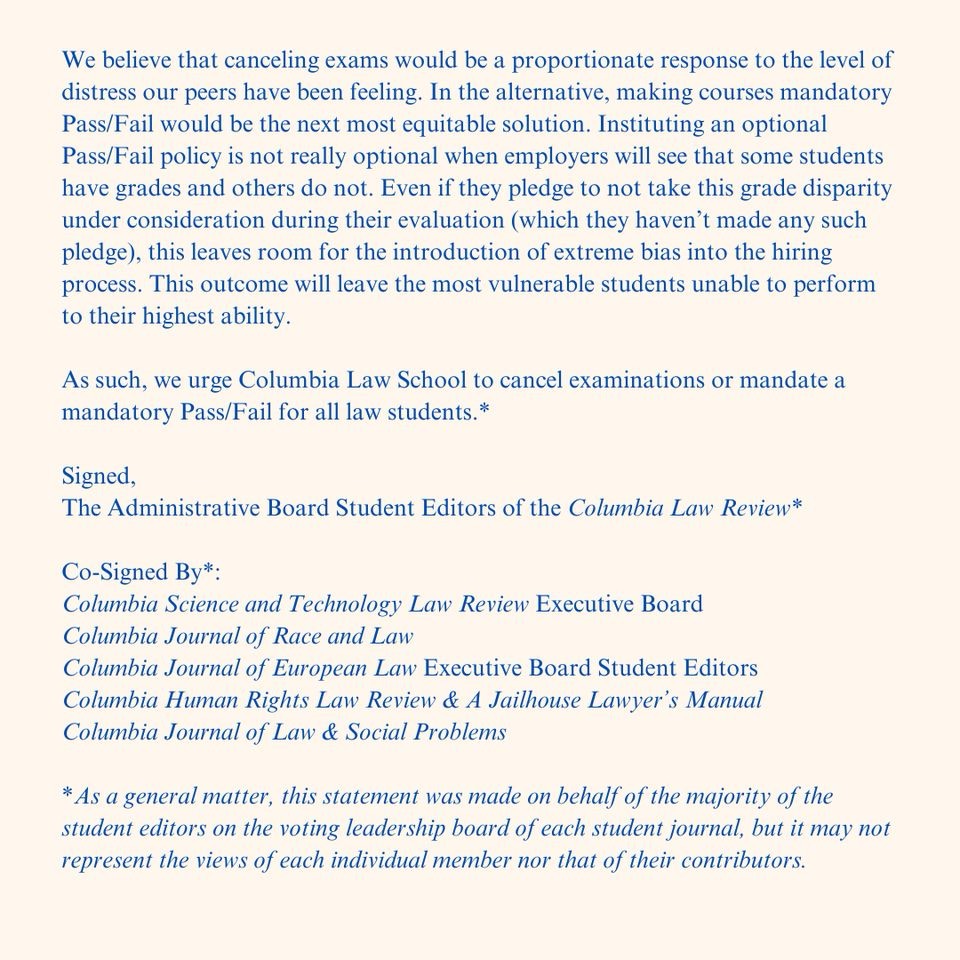 We believe that canceling exams would be a proportionate response to the level of distress our peers have been feeling. In the alternative, making courses mandatory Pass/Fail would be the next most equitable solution. Instituting an optional Pass/Fail policy is not really optional when employers will see that some students have grades and others do not. Even if they pledge to not take this grade disparity under consideration during their evaluation (which they haven't made any such pledge), this leaves room for the introduction of extreme bias into the hiring process. This outcome will leave the most vulnerable students unable to perform to their highest ability.

As such, we urge Columbia Law School to cancel examinations or mandate a mandatory Pass/Fail for all law students.*

Signed,
The Administrative Board Student Editors of the Columbia Law Review*

Co-Signed By*:
Columbia Science and Technology Law Review Executive Board
Columbia Journal of Race and Law
Columbia Journal of European Law Executive Board Student Editors
Columbia Human Rights Law Review & A Jailhouse Lawyer's Manual
Columbia Journal of Law & Social Problems

*As a general matter, this statement was made on behalf of the majority of the student editors on the voting leadership board of each student journal, but it may not represent the views of each individual member nor that of their contributors.